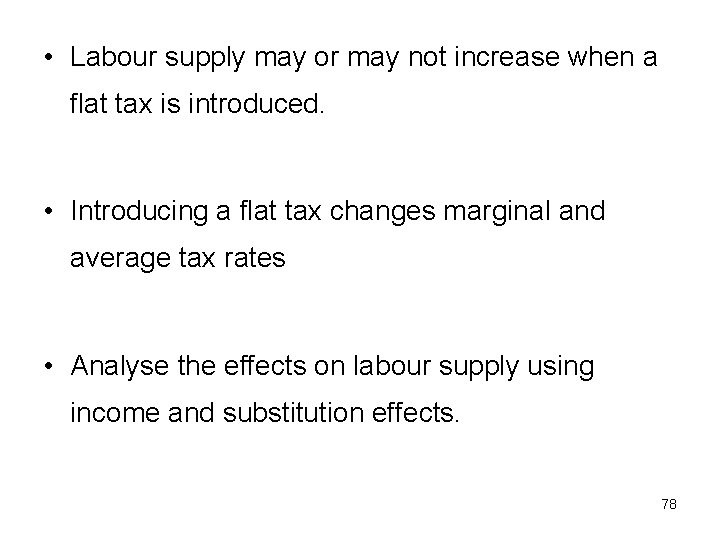 • Labour supply may or may not increase when a flat tax is introduced.

• Introducing a flat tax changes marginal and average tax rates

• Analyse the effects on labour supply using income and substitution effects.

78